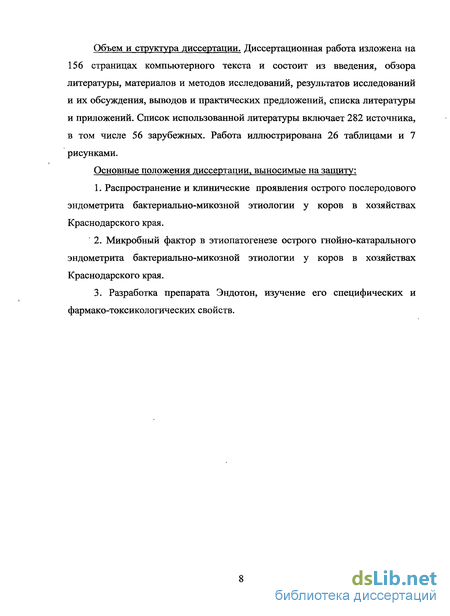 Объем и структура диссертации. Диссертационная работа изложена на 156 страницах компьютерного текста и состоит из введения, обзора литературы, материалов и методов исследований, результатов исследований и их обсуждения, выводов и практических предложений, списка литературы и приложений. Список использованной литературы включает 282 источника, в том числе 56 зарубежных. Работа иллюстрирована 26 таблицами и 7 рисунками.

Основные положения диссертации, выносимые на защиту:

1. Распространение и клинические проявления острого послеродового эндометрита бактериально-микозной этиологии у коров в хозяйствах Краснодарского края.

2. Микробный фактор в этиопатогенезе острого гнойно-катарального эндометрита бактериально-микозной этиологии у коров в хозяйствах Краснодарского края.

3. Разработка препарата Эндотон, изучение его специфических и фармако-токсикологических свойств.

8

dsLib.net
библиотека диссертаций